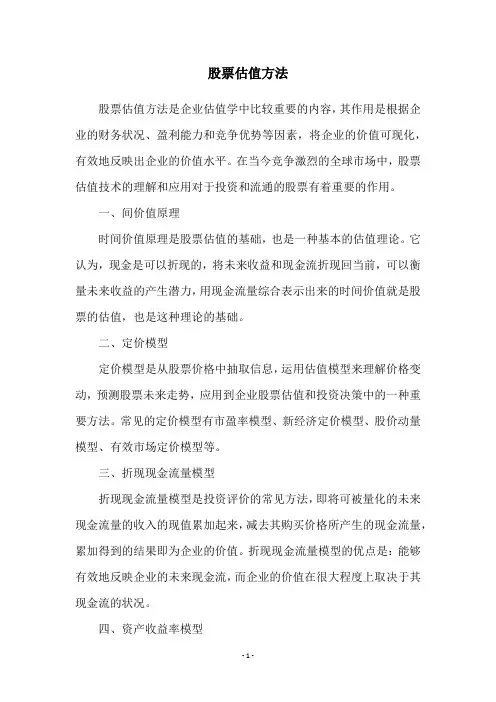 股票估值方法

股票估值方法是企业估值学中比较重要的内容，其作用是根据企业的财务状况、盈利能力和竞争优势等因素，将企业的价值可现化，有效地反映出企业的价值水平。在当今竞争激烈的全球市场中，股票估值技术的理解和应用对于投资和流通的股票有着重要的作用。

一、间价值原理

时间价值原理是股票估值的基础，也是一种基本的估值理论。它认为，现金是可以折现的，将未来收益和现金流折现回当前，可以衡量未来收益的产生潜力，用现金流量综合表示出来的时间价值就是股票的估值，也是这种理论的基础。

二、定价模型

定价模型是从股票价格中抽取信息，运用估值模型来理解价格变动，预测股票未来走势，应用到企业股票估值和投资决策中的一种重要方法。常见的定价模型有市盈率模型、新经济定价模型、股价动量模型、有效市场定价模型等。

三、折现现金流量模型

折现现金流量模型是投资评价的常见方法，即将可被量化的未来现金流量的收入的现值累加起来，减去其购买价格所产生的现金流量，累加得到的结果即为企业的价值。折现现金流量模型的优点是：能够有效地反映企业的未来现金流，而企业的价值在很大程度上取决于其现金流的状况。

四、资产收益率模型

- 1 -